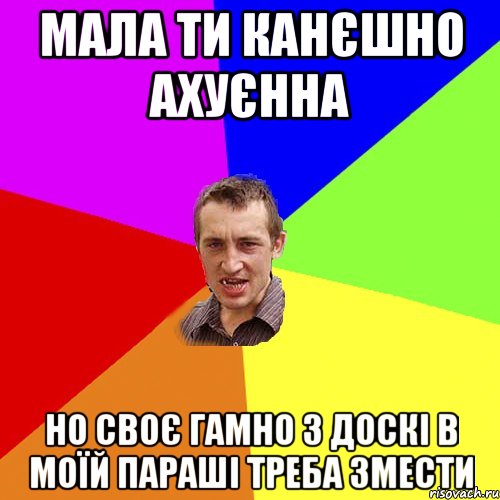 МАЛА ТИ КАНЄШНО АХУЄННА

НО СВОЄ ГАМНО З ДОСКІ В МОЇЙ ПАРАШІ ТРЕБА ЗМЕСТИ

risovach.ru